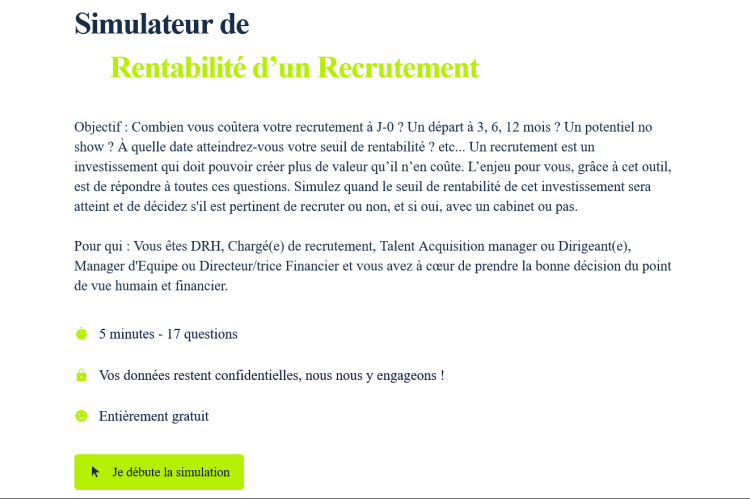 Simulateur de

Rentabilité d’un Recrutement

Objectif : Combien vous coûtera votre recrutement à J-0 ? Un départ à 3, 6, 12 mois ? Un potentiel no show ? À quelle date atteindrez-vous votre seuil de rentabilité ? etc... Un recrutement est un investissement qui doit pouvoir créer plus de valeur qu’il n’en coûte. L’enjeu pour vous, grâce à cet outil, est de répondre à toutes ces questions. Simulez quand le seuil de rentabilité de cet investissement sera atteint et de décidez s'il est pertinent de recruter ou non, et si oui, avec un cabinet ou pas.

Pour qui : Vous êtes DRH, Chargé(e) de recrutement, Talent Acquisition manager ou Dirigeant(e), Manager d'Equipe ou Directeur/trice Financier et vous avez à cœur de prendre la bonne décision du point de vue humain et financier.

5 minutes - 17 questions

Vos données restent confidentielles, nous nous y engageons !

Entièrement gratuit

Je débute la simulation